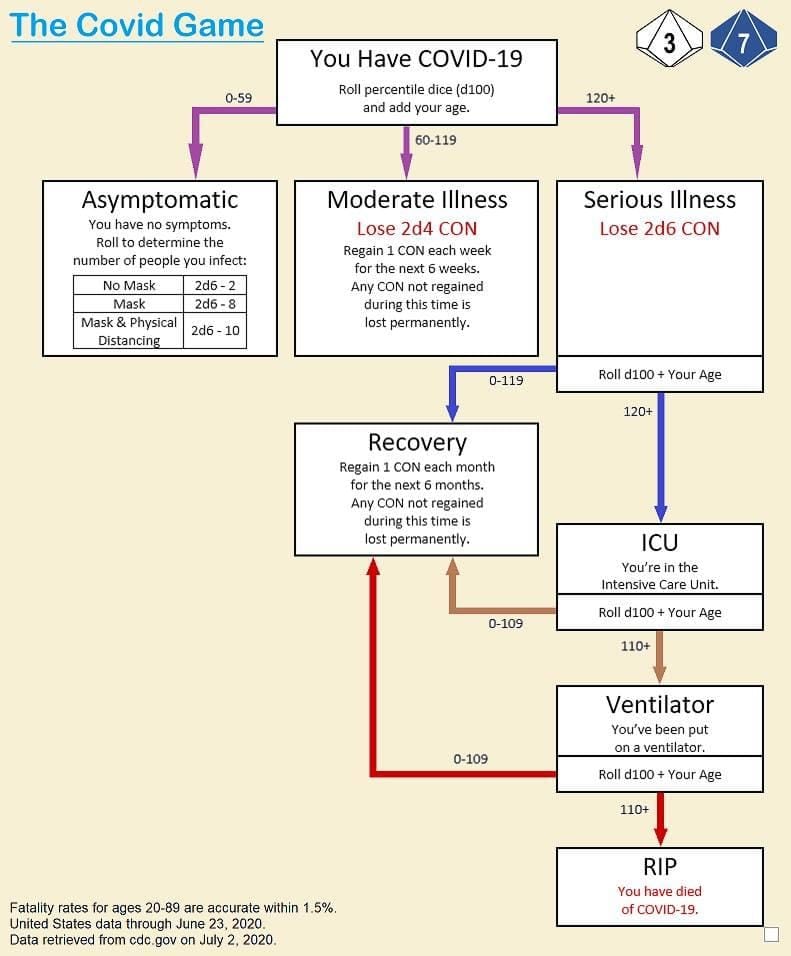 The Covid Game

3 7

You Have COVID-19
Roll percentile dice (d100) and add your age.

0-59

60-119

120+

Asymptomatic
You have no symptoms. Roll to determine the number of people you infect:

| No Mask | 2d6 - 2 |
|---|---|
| Mask | 2d6 - 8 |
| Mask & Physical Distancing | 2d6 - 10 |

Moderate Illness
Lose 2d4 CON
Regain 1 CON each week for the next 6 weeks. Any CON not regained during this time is lost permanently.

Serious Illness
Lose 2d6 CON

Roll d100 + Your Age

0-119

120+

Recovery
Regain 1 CON each month for the next 6 months. Any CON not regained during this time is lost permanently.

ICU
You're in the Intensive Care Unit.
Roll d100 + Your Age

0-109

110+

Ventilator
You've been put on a ventilator.
Roll d100 + Your Age

0-109

110+

RIP
You have died of COVID-19.

Fatality rates for ages 20-89 are accurate within 1.5%.
United States data through June 23, 2020.
Data retrieved from cdc.gov on July 2, 2020.